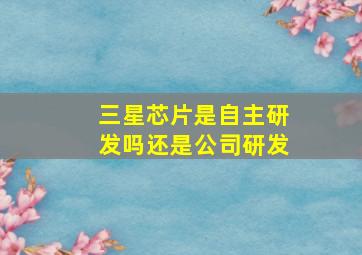 三星芯片是自主研发吗还是公司研发